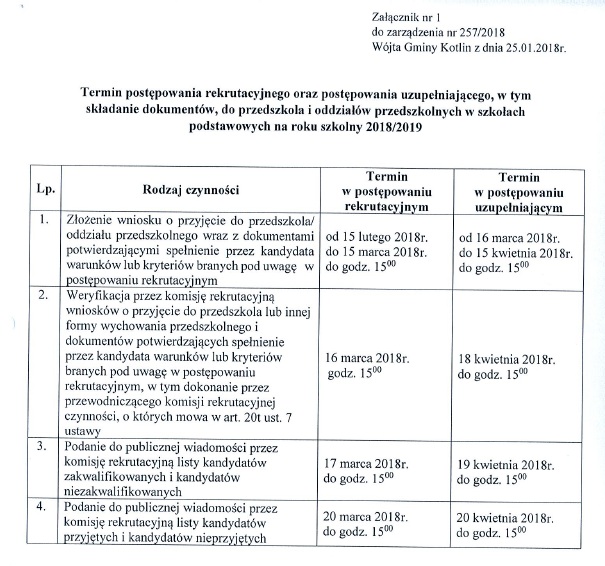 Załącznik nr 1
do zarządzenia nr 257/2018
Wójta Gminy Kotlin z dnia 25.01.2018r.

Termin postępowania rekrutacyjnego oraz postępowania uzupełniającego, w tym składanie dokumentów, do przedszkola i oddziałów przedszkolnych w szkołach podstawowych na roku szkolny 2018/2019

| Lp. | Rodzaj czynności | Termin w postępowaniu rekrutacyjnym | Termin w postępowaniu uzupełniającym |
|---|---|---|---|
| 1. | Złożenie wniosku o przyjęcie do przedszkola/ oddziału przedszkolnego wraz z dokumentami potwierdzającymi spełnienie przez kandydata warunków lub kryteriów branych pod uwagę w postępowaniu rekrutacyjnym | od 15 lutego 2018r. do 15 marca 2018r. do godz. $15^{00}$ | od 16 marca 2018r. do 15 kwietnia 2018r. do godz. $15^{00}$ |
| 2. | Weryfikacja przez komisję rekrutacyjną wniosków o przyjęcie do przedszkola lub innej formy wychowania przedszkolnego i dokumentów potwierdzających spełnienie przez kandydata warunków lub kryteriów branych pod uwagę w postępowaniu rekrutacyjnym, w tym dokonanie przez przewodniczącego komisji rekrutacyjnej czynności, o których mowa w art. 20t ust. 7 ustawy | 16 marca 2018r. godz. $15^{00}$ | 18 kwietnia 2018r. do godz. $15^{00}$ |
| 3. | Podanie do publicznej wiadomości przez komisję rekrutacyjną listy kandydatów zakwalifikowanych i kandydatów niezakwalifikowanych | 17 marca 2018r. do godz. $15^{00}$ | 19 kwietnia 2018r. do godz. $15^{00}$ |
| 4. | Podanie do publicznej wiadomości przez komisję rekrutacyjną listy kandydatów przyjętych i kandydatów nieprzyjętych | 20 marca 2018r. do godz. $15^{00}$ | 20 kwietnia 2018r. do godz. $15^{00}$ |